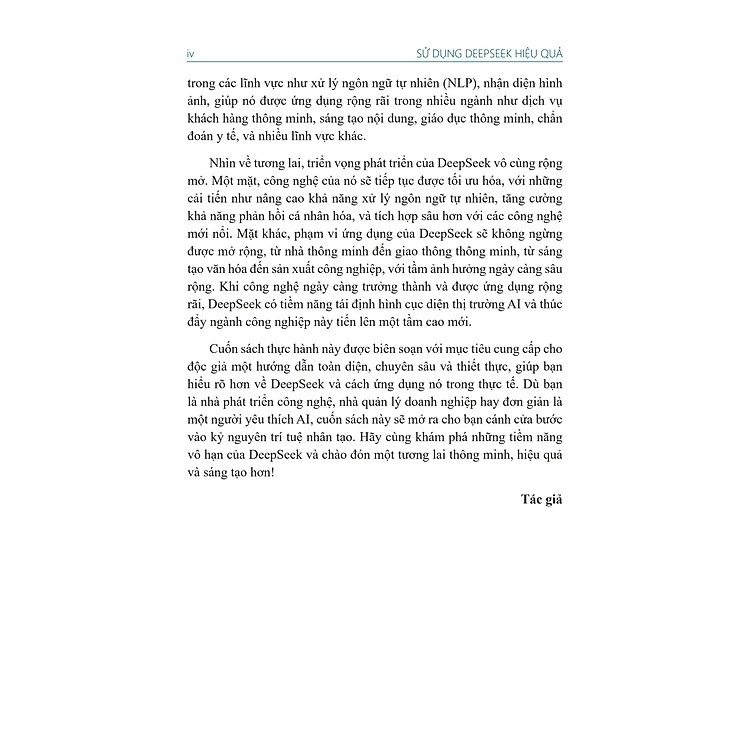 iv SỬ DỤNG DEEPSEEK HIỆU QUẢ

trong các lĩnh vực như xử lý ngôn ngữ tự nhiên (NLP), nhận diện hình ảnh, giúp nó được ứng dụng rộng rãi trong nhiều ngành như dịch vụ khách hàng thông minh, sáng tạo nội dung, giáo dục thông minh, chẩn đoán y tế, và nhiều lĩnh vực khác.

Nhìn về tương lai, triển vọng phát triển của DeepSeek vô cùng rộng mở. Một mặt, công nghệ của nó sẽ tiếp tục được tối ưu hóa, với những cải tiến như nâng cao khả năng xử lý ngôn ngữ tự nhiên, tăng cường khả năng phản hồi cá nhân hóa, và tích hợp sâu hơn với các công nghệ mới nổi. Mặt khác, phạm vi ứng dụng của DeepSeek sẽ không ngừng được mở rộng, từ nhà thông minh đến giao thông thông minh, từ sáng tạo văn hóa đến sản xuất công nghiệp, với tầm ảnh hưởng ngày càng sâu rộng. Khi công nghệ ngày càng trưởng thành và được ứng dụng rộng rãi, DeepSeek có tiềm năng tái định hình cục diện thị trường AI và thúc đẩy ngành công nghiệp này tiến lên một tầm cao mới.

Cuốn sách thực hành này được biên soạn với mục tiêu cung cấp cho độc giả một hướng dẫn toàn diện, chuyên sâu và thiết thực, giúp bạn hiểu rõ hơn về DeepSeek và cách ứng dụng nó trong thực tế. Dù bạn là nhà phát triển công nghệ, nhà quản lý doanh nghiệp hay đơn giản là một người yêu thích AI, cuốn sách này sẽ mở ra cho bạn cánh cửa bước vào kỷ nguyên trí tuệ nhân tạo. Hãy cùng khám phá những tiềm năng vô hạn của DeepSeek và chào đón một tương lai thông minh, hiệu quả và sáng tạo hơn!

Tác giả